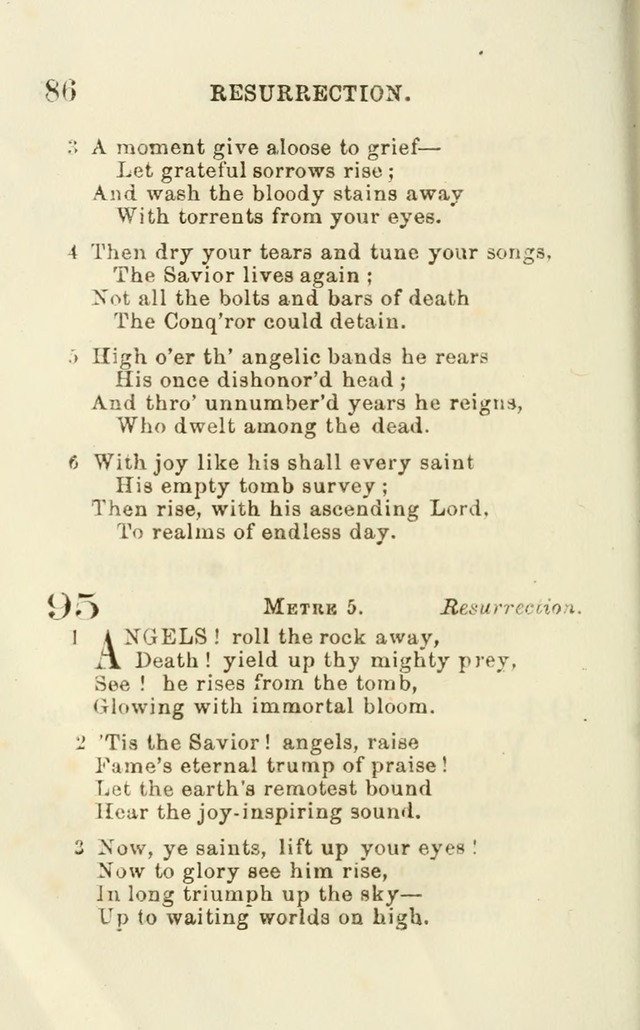 86 RESURRECTION.

3 A moment give aloose to grief—
Let grateful sorrows rise;
And wash the bloody stains away
With torrents from your eyes.

4 Then dry your tears and tune your songs,
The Savior lives again;
Not all the bolts and bars of death
The Conq'ror could detain.

5 High o'er th' angelic bands he rears
His once dishonor'd head;
And thro' unnumber'd years he reigns,
Who dwelt among the dead.

6 With joy like his shall every saint
His empty tomb survey;
Then rise, with his ascending Lord,
To realms of endless day.

95 METRE 5. Resurrection.

1 ANGELS! roll the rock away,
Death! yield up thy mighty prey,
See! he rises from the tomb,
Glowing with immortal bloom.

2 'Tis the Savior! angels, raise
Fame's eternal trump of praise!
Let the earth's remotest bound
Hear the joy-inspiring sound.

3 Now, ye saints, lift up your eyes!
Now to glory see him rise,
In long triumph up the sky—
Up to waiting worlds on high.